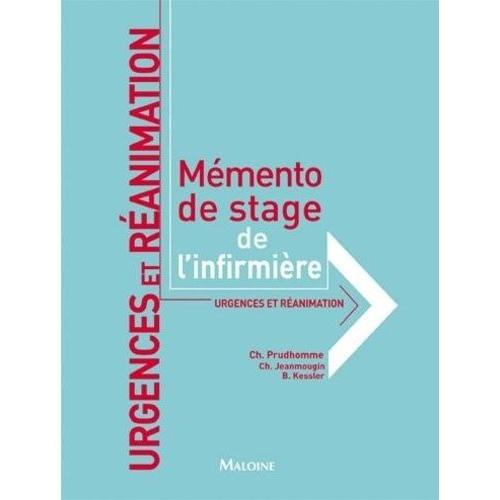 URGENCES ET RÉANIMATION

Mémento de stage de l'infirmière

URGENCES ET RÉANIMATION

Ch. Prudhomme
Ch. Jeanmougin
B. Kessler

MALOINE